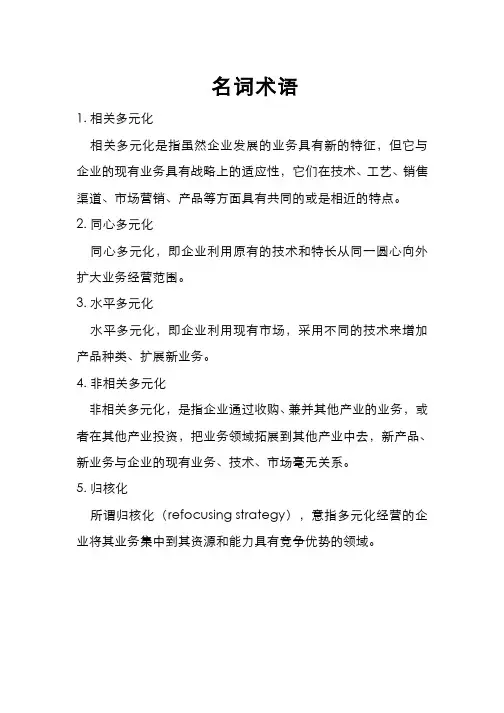 名词术语

1. 相关多元化

相关多元化是指虽然企业发展的业务具有新的特征，但它与企业的现有业务具有战略上的适应性，它们在技术、工艺、销售渠道、市场营销、产品等方面具有共同的或是相近的特点。

2. 同心多元化

同心多元化，即企业利用原有的技术和特长从同一圆心向外扩大业务经营范围。

3. 水平多元化

水平多元化，即企业利用现有市场，采用不同的技术来增加产品种类、扩展新业务。

4. 非相关多元化

非相关多元化，是指企业通过收购、兼并其他产业的业务，或者在其他产业投资，把业务领域拓展到其他产业中去，新产品、新业务与企业的现有业务、技术、市场毫无关系。

5. 归核化

所谓归核化（refocusing strategy），意指多元化经营的企业将其业务集中到其资源和能力具有竞争优势的领域。